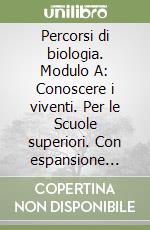 unilibro

Percorsi di biologia. Modulo A: Conoscere i viventi. Per le Scuole superiori. Con espansione...

COPERTINA NON DISPONIBILE